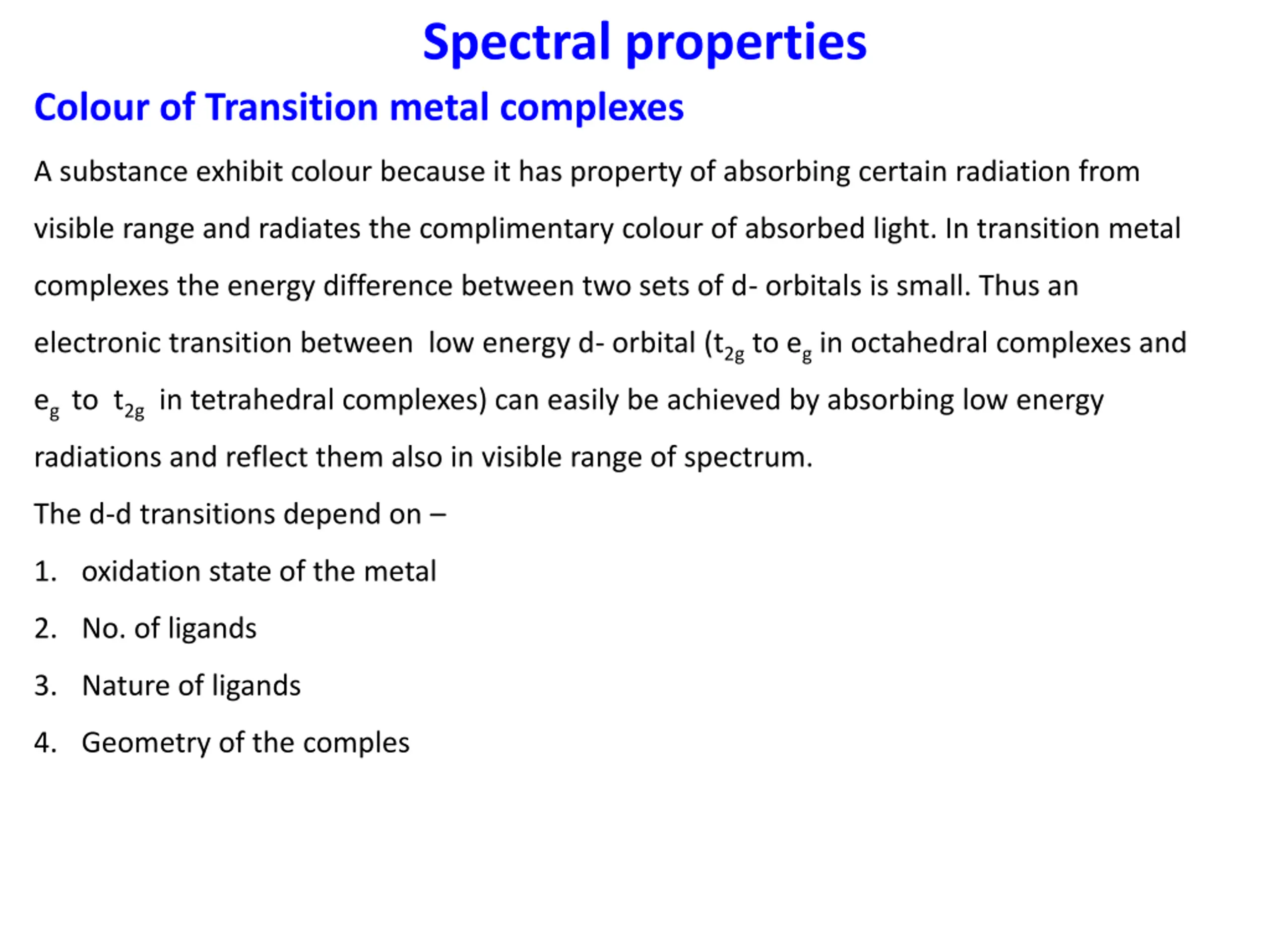 Spectral properties

Colour of Transition metal complexes

A substance exhibit colour because it has property of absorbing certain radiation from visible range and radiates the complimentary colour of absorbed light. In transition metal complexes the energy difference between two sets of d- orbitals is small. Thus an electronic transition between low energy d- orbital ($t_{2g}$ to $e_g$ in octahedral complexes and $e_g$ to $t_{2g}$ in tetrahedral complexes) can easily be achieved by absorbing low energy radiations and reflect them also in visible range of spectrum.

The d-d transitions depend on –

1. oxidation state of the metal
2. No. of ligands
3. Nature of ligands
4. Geometry of the comples